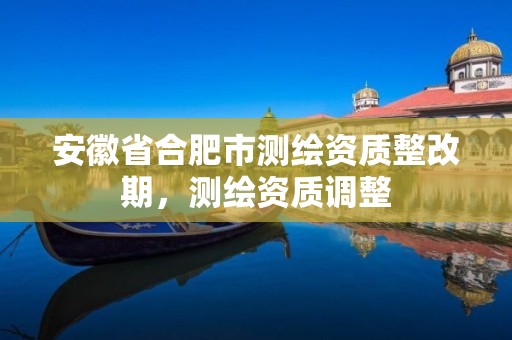 安徽省合肥市测绘资质整改期，测绘资质调整